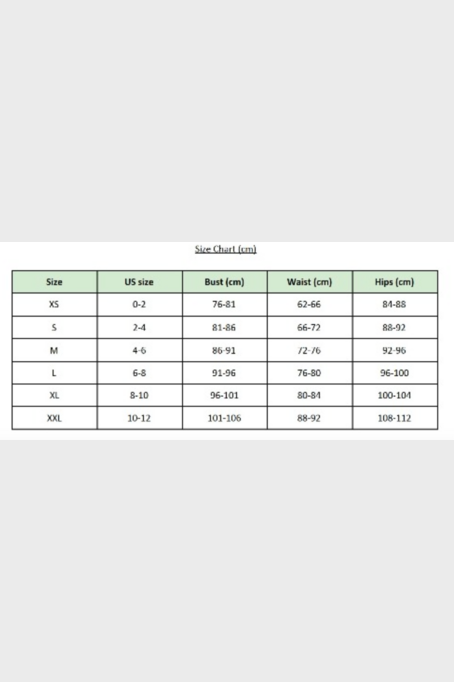 Size Chart (cm)

| Size | US size | Bust (cm) | Waist (cm) | Hips (cm) |
|---|---|---|---|---|
| XS | 0-2 | 76-81 | 62-66 | 84-88 |
| S | 2-4 | 81-86 | 66-72 | 88-92 |
| M | 4-6 | 86-91 | 72-76 | 92-96 |
| L | 6-8 | 91-96 | 76-80 | 96-100 |
| XL | 8-10 | 96-101 | 80-84 | 100-104 |
| XXL | 10-12 | 101-106 | 88-92 | 108-112 |